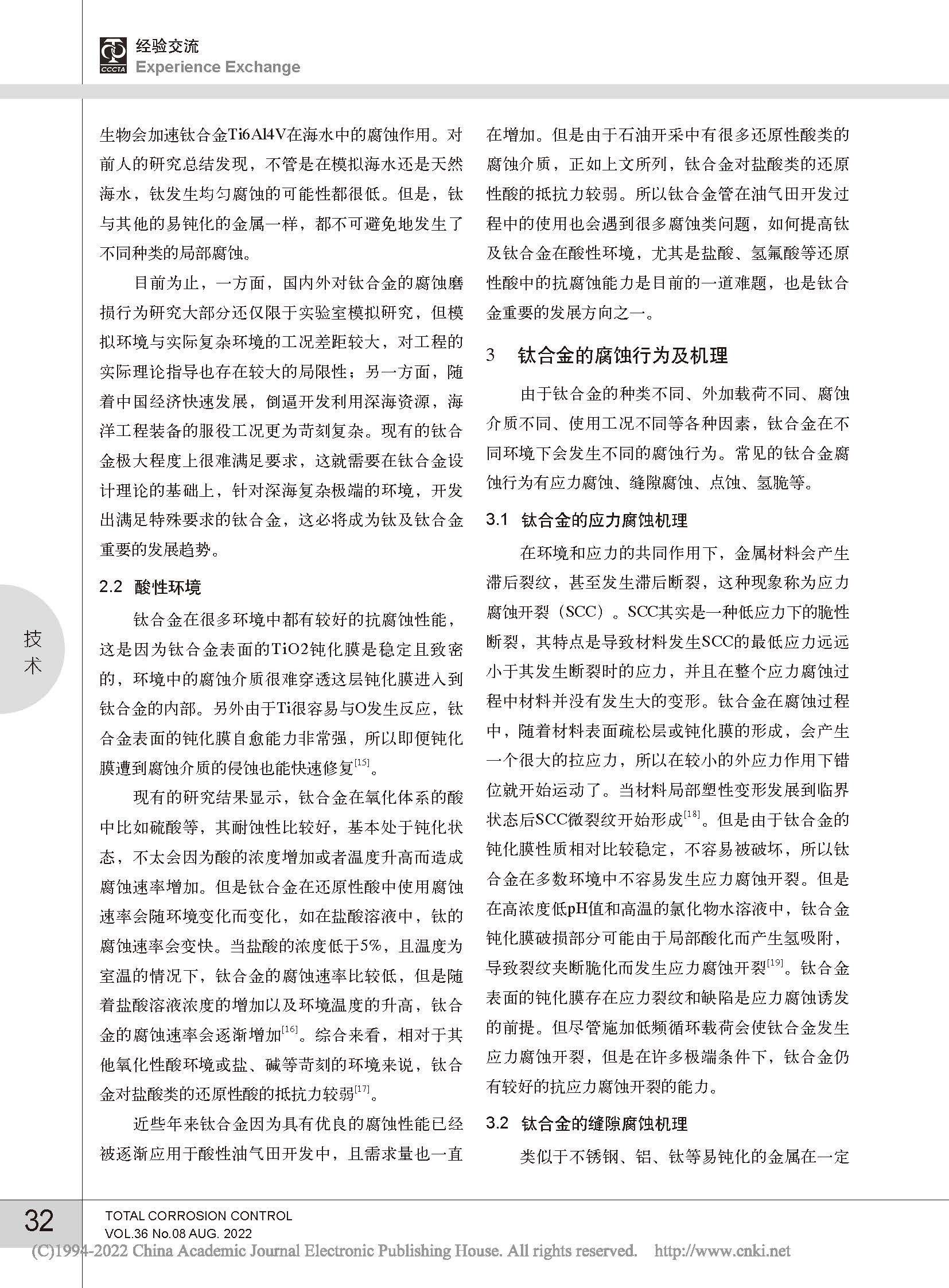 CCCTA 经验交流
Experience Exchange

生物会加速钛合金Ti6Al4V在海水中的腐蚀作用。对前人的研究总结发现，不管是在模拟海水还是天然海水，钛发生均匀腐蚀的可能性都很低。但是，钛与其他的易钝化的金属一样，都不可避免地发生了不同种类的局部腐蚀。

目前为止，一方面，国内外对钛合金的腐蚀磨损行为研究大部分还仅限于实验室模拟研究，但模拟环境与实际复杂环境的工况差距较大，对工程的实际理论指导也存在较大的局限性；另一方面，随着中国经济快速发展，倒逼开发利用深海资源，海洋工程装备的服役工况更为苛刻复杂。现有的钛合金极大程度上很难满足要求，这就需要在钛合金设计理论的基础上，针对深海复杂极端的环境，开发出满足特殊要求的钛合金，这必将成为钛及钛合金重要的发展趋势。

2.2 酸性环境

钛合金在很多环境中都有较好的抗腐蚀性能，这是因为钛合金表面的TiO2钝化膜是稳定且致密的，环境中的腐蚀介质很难穿透这层钝化膜进入到钛合金的内部。另外由于Ti很容易与O发生反应，钛合金表面的钝化膜自愈能力非常强，所以即便钝化膜遭到腐蚀介质的侵蚀也能快速修复$^{[15]}$。

现有的研究结果显示，钛合金在氧化体系的酸中比如硫酸等，其耐蚀性比较好，基本处于钝化状态，不太会因为酸的浓度增加或者温度升高而造成腐蚀速率增加。但是钛合金在还原性酸中使用腐蚀速率会随环境变化而变化，如在盐酸溶液中，钛的腐蚀速率会变快。当盐酸的浓度低于5%，且温度为室温的情况下，钛合金的腐蚀速率比较低，但是随着盐酸溶液浓度的增加以及环境温度的升高，钛合金的腐蚀速率会逐渐增加$^{[16]}$。综合来看，相对于其他氧化性酸环境或盐、碱等苛刻的环境来说，钛合金对盐酸类的还原性酸的抵抗力较弱$^{[17]}$。

近些年来钛合金因为具有优良的腐蚀性能已经被逐渐应用于酸性油气田开发中，且需求量也一直在增加。但是由于石油开采中有很多还原性酸类的腐蚀介质，正如上文所列，钛合金对盐酸类的还原性酸的抵抗力较弱。所以钛合金管在油气田开发过程中的使用也会遇到很多腐蚀类问题，如何提高钛及钛合金在酸性环境，尤其是盐酸、氢氟酸等还原性酸中的抗腐蚀能力是目前的一道难题，也是钛合金重要的发展方向之一。

3 钛合金的腐蚀行为及机理

由于钛合金的种类不同、外加载荷不同、腐蚀介质不同、使用工况不同等各种因素，钛合金在不同环境下会发生不同的腐蚀行为。常见的钛合金腐蚀行为有应力腐蚀、缝隙腐蚀、点蚀、氢脆等。

3.1 钛合金的应力腐蚀机理

在环境和应力的共同作用下，金属材料会产生滞后裂纹，甚至发生滞后断裂，这种现象称为应力腐蚀开裂（SCC）。SCC其实是一种低应力下的脆性断裂，其特点是导致材料发生SCC的最低应力远远小于其发生断裂时的应力，并且在整个应力腐蚀过程中材料并没有发生大的变形。钛合金在腐蚀过程中，随着材料表面疏松层或钝化膜的形成，会产生一个很大的拉应力，所以在较小的外应力作用下错位就开始运动了。当材料局部塑性变形发展到临界状态后SCC微裂纹开始形成$^{[18]}$。但是由于钛合金的钝化膜性质相对比较稳定，不容易被破坏，所以钛合金在多数环境中不容易发生应力腐蚀开裂。但是在高浓度低pH值和高温的氯化物水溶液中，钛合金钝化膜破损部分可能由于局部酸化而产生氢吸附，导致裂纹夹断脆化而发生应力腐蚀开裂$^{[19]}$。钛合金表面的钝化膜存在应力裂纹和缺陷是应力腐蚀诱发的前提。但尽管施加低频循环载荷会使钛合金发生应力腐蚀开裂，但是在许多极端条件下，钛合金仍有较好的抗应力腐蚀开裂的能力。

3.2 钛合金的缝隙腐蚀机理

类似于不锈钢、铝、钛等易钝化的金属在一定

技术

32
TOTAL CORROSION CONTROL
VOL.36 No.08 AUG. 2022
(C)1994-2022 China Academic Journal Electronic Publishing House. All rights reserved. http://www.cnki.net